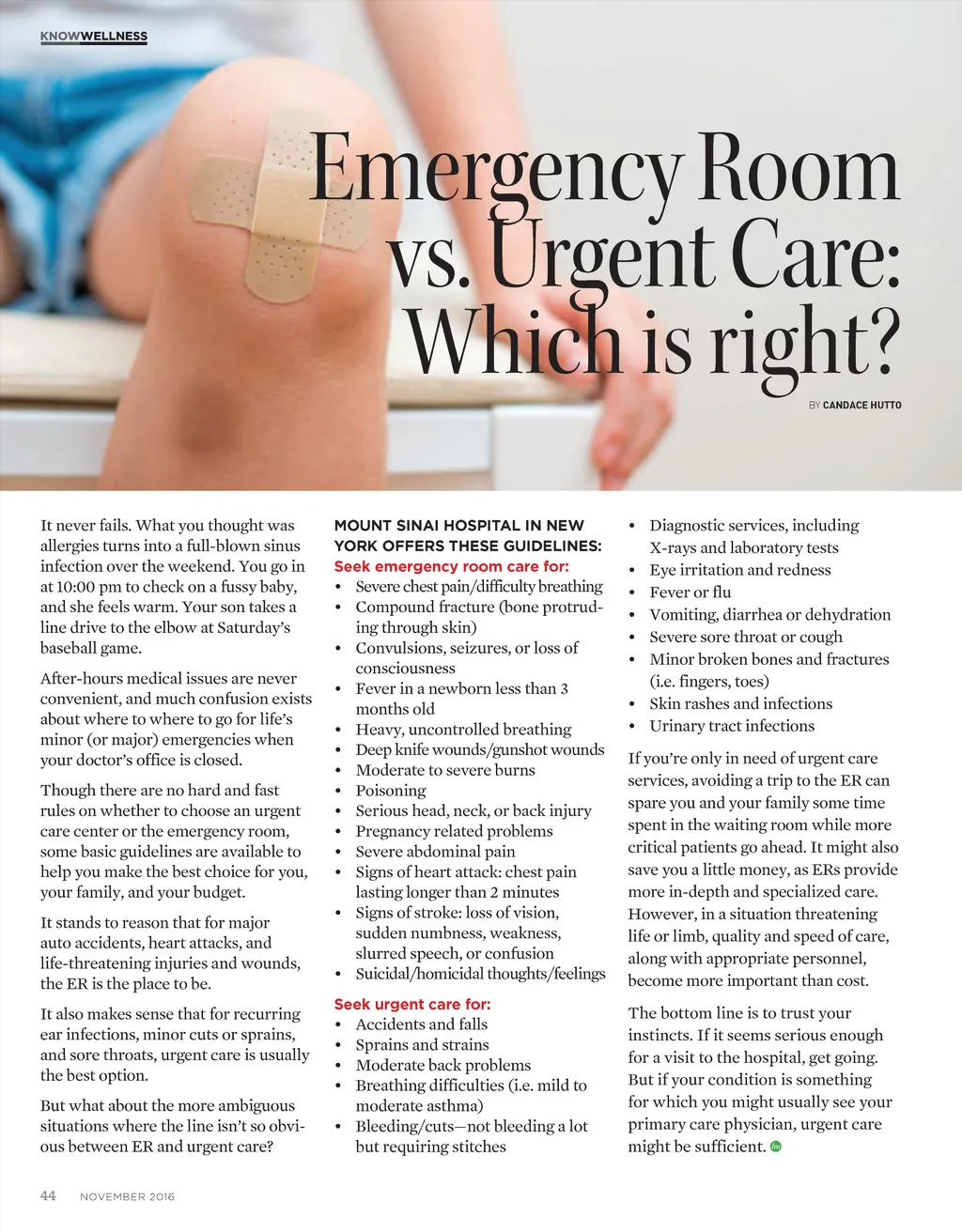 KNOWWELLNESS

Emergency Room vs. Urgent Care: Which is right?

BY CANDACE HUTTO

It never fails. What you thought was allergies turns into a full-blown sinus infection over the weekend. You go in at 10:00 pm to check on a fussy baby, and she feels warm. Your son takes a line drive to the elbow at Saturday's baseball game.

After-hours medical issues are never convenient, and much confusion exists about where to where to go for life's minor (or major) emergencies when your doctor's office is closed.

Though there are no hard and fast rules on whether to choose an urgent care center or the emergency room, some basic guidelines are available to help you make the best choice for you, your family, and your budget.

It stands to reason that for major auto accidents, heart attacks, and life-threatening injuries and wounds, the ER is the place to be.

It also makes sense that for recurring ear infections, minor cuts or sprains, and sore throats, urgent care is usually the best option.

But what about the more ambiguous situations where the line isn't so obvious between ER and urgent care?

MOUNT SINAI HOSPITAL IN NEW YORK OFFERS THESE GUIDELINES:

Seek emergency room care for:
• Severe chest pain/difficulty breathing
• Compound fracture (bone protruding through skin)
• Convulsions, seizures, or loss of consciousness
• Fever in a newborn less than 3 months old
• Heavy, uncontrolled breathing
• Deep knife wounds/gunshot wounds
• Moderate to severe burns
• Poisoning
• Serious head, neck, or back injury
• Pregnancy related problems
• Severe abdominal pain
• Signs of heart attack: chest pain lasting longer than 2 minutes
• Signs of stroke: loss of vision, sudden numbness, weakness, slurred speech, or confusion
• Suicidal/homicidal thoughts/feelings

Seek urgent care for:
• Accidents and falls
• Sprains and strains
• Moderate back problems
• Breathing difficulties (i.e. mild to moderate asthma)
• Bleeding/cuts—not bleeding a lot but requiring stitches
• Diagnostic services, including X-rays and laboratory tests
• Eye irritation and redness
• Fever or flu
• Vomiting, diarrhea or dehydration
• Severe sore throat or cough
• Minor broken bones and fractures (i.e. fingers, toes)
• Skin rashes and infections
• Urinary tract infections

If you're only in need of urgent care services, avoiding a trip to the ER can spare you and your family some time spent in the waiting room while more critical patients go ahead. It might also save you a little money, as ERs provide more in-depth and specialized care. However, in a situation threatening life or limb, quality and speed of care, along with appropriate personnel, become more important than cost.

The bottom line is to trust your instincts. If it seems serious enough for a visit to the hospital, get going. But if your condition is something for which you might usually see your primary care physician, urgent care might be sufficient.

44 NOVEMBER 2016